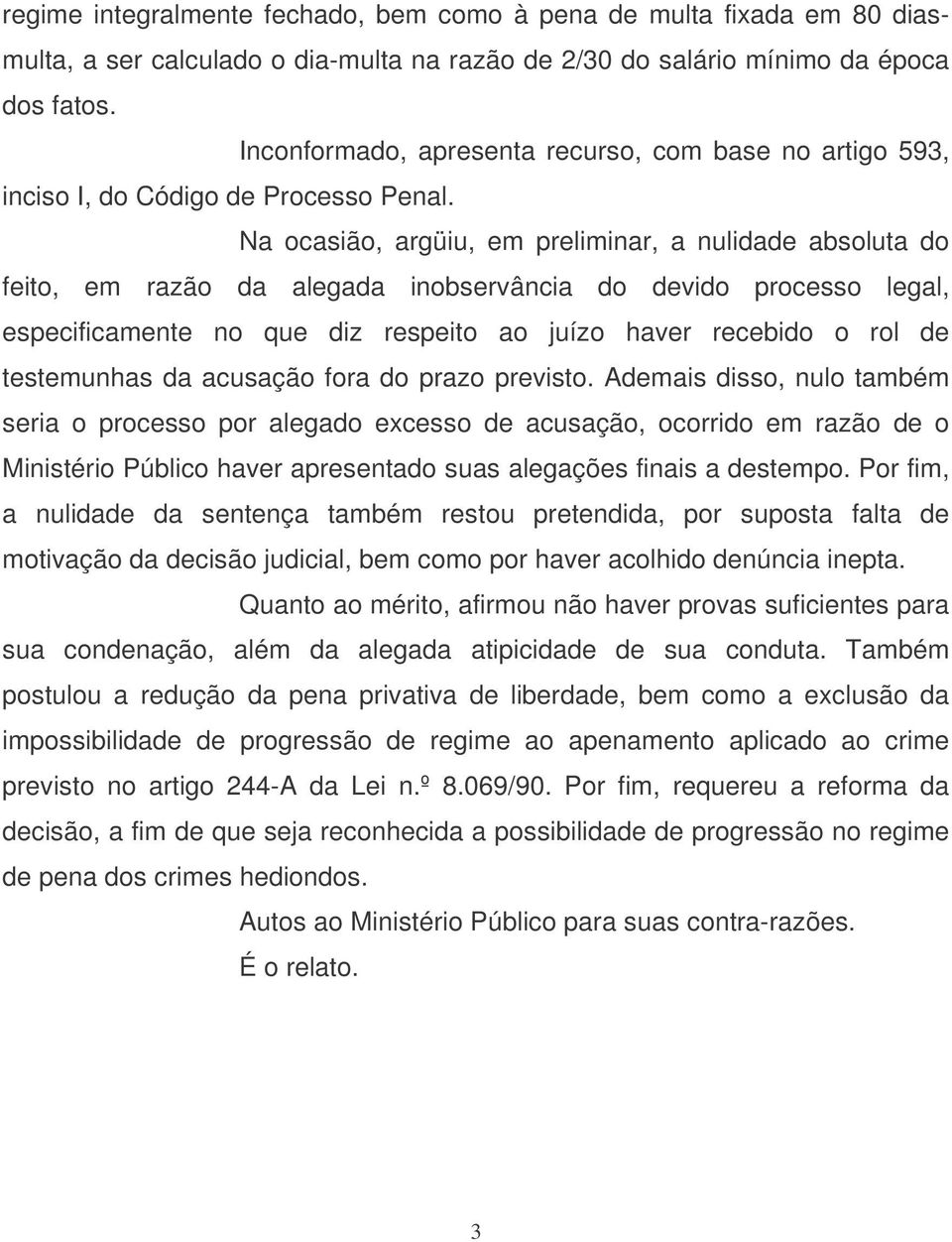 regime integralmente fechado, bem como à pena de multa fixada em 80 dias-multa, a ser calculado o dia-multa na razão de 2/30 do salário mínimo da época dos fatos.

Inconformado, apresenta recurso, com base no artigo 593, inciso I, do Código de Processo Penal.

Na ocasião, argüiu, em preliminar, a nulidade absoluta do feito, em razão da alegada inobservância do devido processo legal, especificamente no que diz respeito ao juízo haver recebido o rol de testemunhas da acusação fora do prazo previsto. Ademais disso, nulo também seria o processo por alegado excesso de acusação, ocorrido em razão de o Ministério Público haver apresentado suas alegações finais a destempo. Por fim, a nulidade da sentença também restou pretendida, por suposta falta de motivação da decisão judicial, bem como por haver acolhido denúncia inepta.

Quanto ao mérito, afirmou não haver provas suficientes para sua condenação, além da alegada atipicidade de sua conduta. Também postulou a redução da pena privativa de liberdade, bem como a exclusão da impossibilidade de progressão de regime ao apenamento aplicado ao crime previsto no artigo 244-A da Lei n.º 8.069/90. Por fim, requereu a reforma da decisão, a fim de que seja reconhecida a possibilidade de progressão no regime de pena dos crimes hediondos.

Autos ao Ministério Público para suas contra-razões.

É o relato.

3